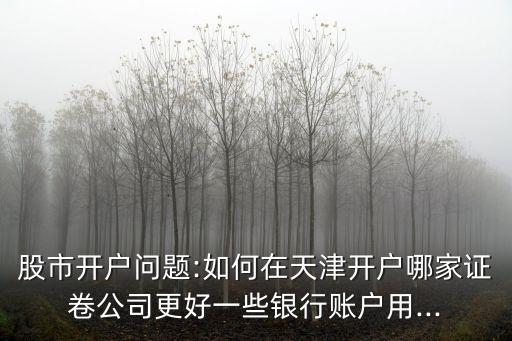 股市开户问题:如何在天津开户哪家证卷公司更好一些银行账户用...